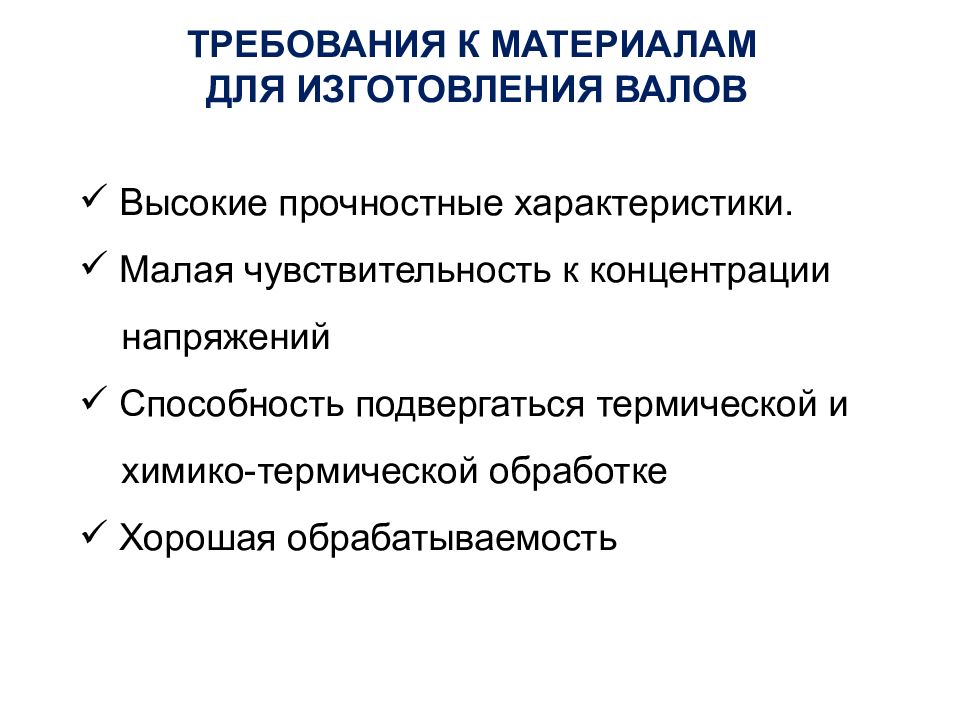 ТРЕБОВАНИЯ К МАТЕРИАЛАМ ДЛЯ ИЗГОТОВЛЕНИЯ ВАЛОВ

✓ Высокие прочностные характеристики.

✓ Малая чувствительность к концентрации напряжений

✓ Способность подвергаться термической и химико-термической обработке

✓ Хорошая обрабатываемость